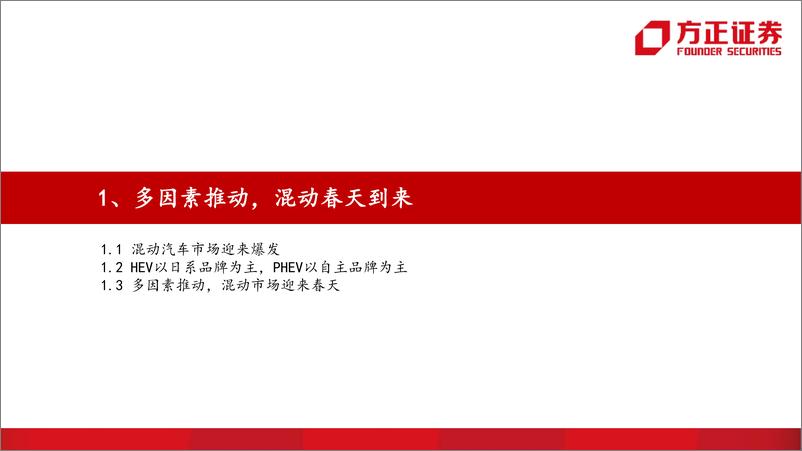 方正证券
FOUNDER SECURITIES

1、多因素推动，混动春天到来

1.1 混动汽车市场迎来爆发
1.2 HEV以日系品牌为主，PHEV以自主品牌为主
1.3 多因素推动，混动市场迎来春天